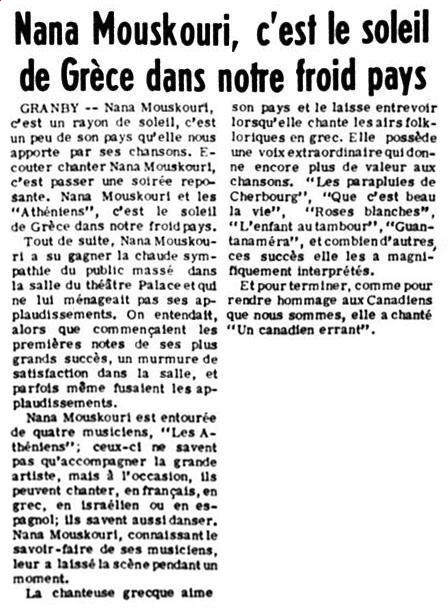 Nana Mouskouri, c'est le soleil de Grèce dans notre froid pays

GRANBY -- Nana Mouskouri, c'est un rayon de soleil, c'est un peu de son pays qu'elle nous apporte par ses chansons. Ecouter chanter Nana Mouskouri, c'est passer une soirée reposante. Nana Mouskouri et les "Athéniens", c'est le soleil de Grèce dans notre froid pays.

Tout de suite, Nana Mouskouri a su gagner la chaude sympathie du public massé dans la salle du théâtre Palace et qui ne lui ménageait pas ses applaudissements. On entendait, alors que commençaient les premières notes de ses plus grands succès, un murmure de satisfaction dans la salle, et parfois même fusaient les applaudissements.

Nana Mouskouri est entourée de quatre musiciens, "Les Athéniens"; ceux-ci ne savent pas qu'accompagner la grande artiste, mais à l'occasion, ils peuvent chanter, en français, en grec, en israélien ou en espagnol; ils savent aussi danser. Nana Mouskouri, connaissant le savoir-faire de ses musiciens, leur a laissé la scène pendant un moment.

La chanteuse grecque aime son pays et le laisse entrevoir lorsqu'elle chante les airs folkloriques en grec. Elle possède une voix extraordinaire qui donne encore plus de valeur aux chansons. "Les parapluies de Cherbourg", "Que c'est beau la vie", "Roses blanches", "L'enfant au tambour", "Guantanaméra", et combien d'autres, ces succès elle les a magnifiquement interprétés.

Et pour terminer, comme pour rendre hommage aux Canadiens que nous sommes, elle a chanté "Un canadien errant".